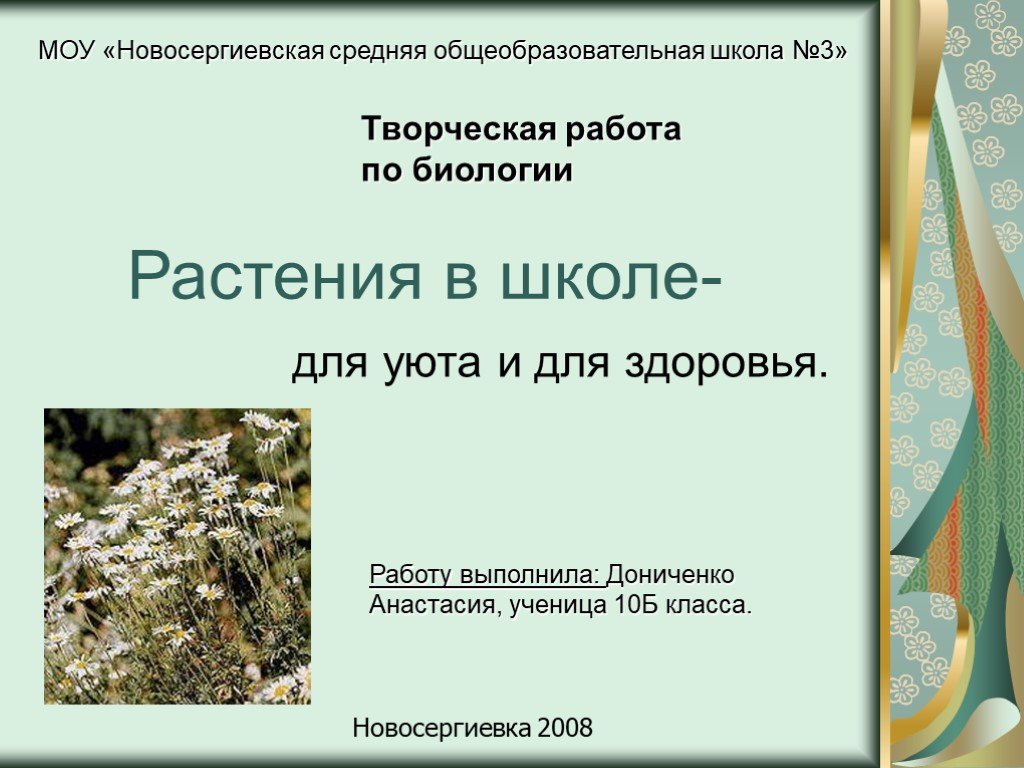 МОУ «Новосергиевская средняя общеобразовательная школа №3»

Творческая работа
по биологии

Растения в школе-

для уюта и для здоровья.

Работу выполнила: Дониченко Анастасия, ученица 10Б класса.

Новосергиевка 2008